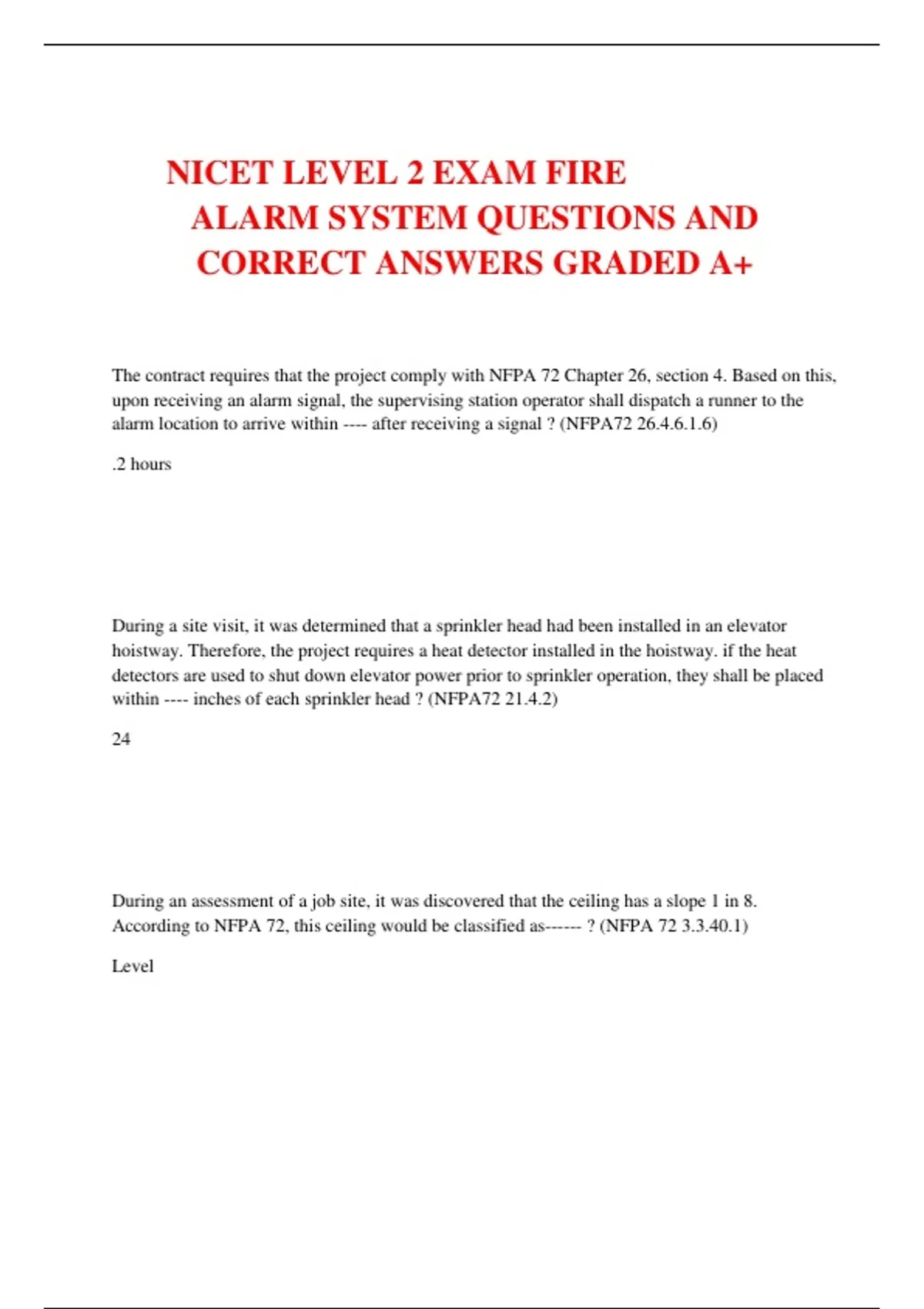 NICET LEVEL 2 EXAM FIRE ALARM SYSTEM QUESTIONS AND CORRECT ANSWERS GRADED A+

The contract requires that the project comply with NFPA 72 Chapter 26, section 4. Based on this, upon receiving an alarm signal, the supervising station operator shall dispatch a runner to the alarm location to arrive within ---- after receiving a signal ? (NFPA72 26.4.6.1.6)

.2 hours

During a site visit, it was determined that a sprinkler head had been installed in an elevator hoistway. Therefore, the project requires a heat detector installed in the hoistway. if the heat detectors are used to shut down elevator power prior to sprinkler operation, they shall be placed within ---- inches of each sprinkler head ? (NFPA72 21.4.2)

24

During an assessment of a job site, it was discovered that the ceiling has a slope 1 in 8. According to NFPA 72, this ceiling would be classified as------ ? (NFPA 72 3.3.40.1)

Level